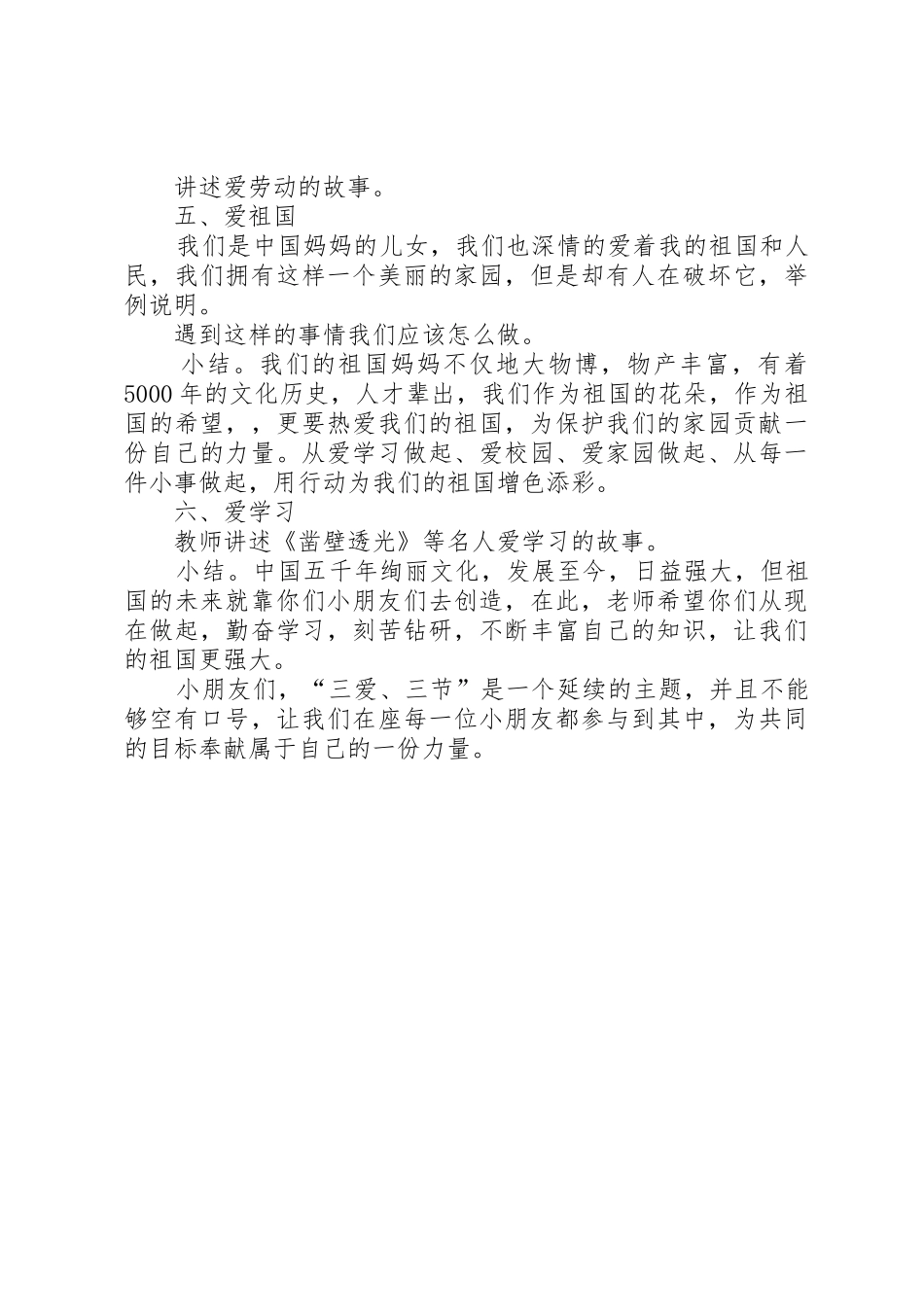 讲述爱劳动的故事。

五、爱祖国

我们是中国妈妈的儿女，我们也深情的爱着我的祖国和人民，我们拥有这样一个美丽的家园，但是却有人在破坏它，举例说明。

遇到这样的事情我们应该怎么做。

小结。我们的祖国妈妈不仅地大物博，物产丰富，有着5000年的文化历史，人才辈出，我们作为祖国的花朵，作为祖国的希望，，更要热爱我们的祖国，为保护我们的家园贡献一份自己的力量。从爱学习做起、爱校园、爱家园做起、从每一件小事做起，用行动为我们的祖国增色添彩。

六、爱学习

教师讲述《凿壁透光》等名人爱学习的故事。

小结。中国五千年绚丽文化，发展至今，日益强大，但祖国的未来就靠你们小朋友们去创造，在此，老师希望你们从现在做起，勤奋学习，刻苦钻研，不断丰富自己的知识，让我们的祖国更强大。

小朋友们，“三爱、三节”是一个延续的主题，并且不能够空有口号，让我们在座每一位小朋友都参与到其中，为共同的目标奉献属于自己的一份力量。